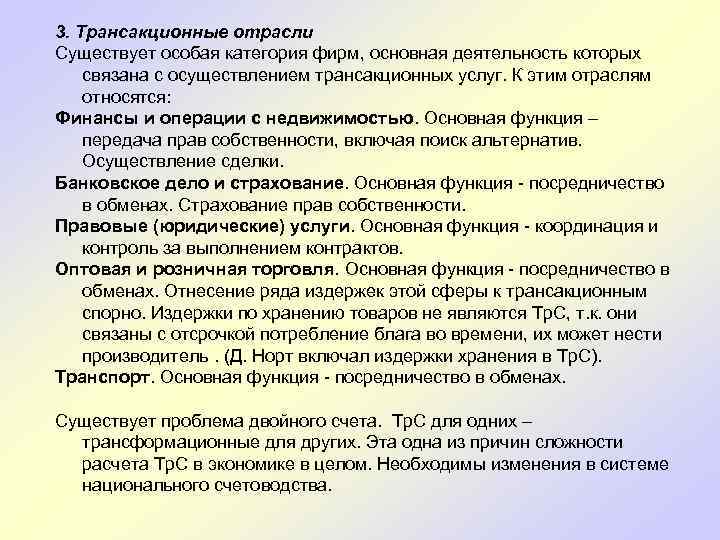 3. Трансакционные отрасли
Существует особая категория фирм, основная деятельность которых связана с осуществлением трансакционных услуг. К этим отраслям относятся:
Финансы и операции с недвижимостью. Основная функция – передача прав собственности, включая поиск альтернатив. Осуществление сделки.
Банковское дело и страхование. Основная функция - посредничество в обменах. Страхование прав собственности.
Правовые (юридические) услуги. Основная функция - координация и контроль за выполнением контрактов.
Оптовая и розничная торговля. Основная функция - посредничество в обменах. Отнесение ряда издержек этой сферы к трансакционным спорно. Издержки по хранению товаров не являются ТрС, т.к. они связаны с отсрочкой потребление блага во времени, их может нести производитель . (Д. Норт включал издержки хранения в ТрС).
Транспорт. Основная функция - посредничество в обменах.

Существует проблема двойного счета. ТрС для одних – трансформационные для других. Эта одна из причин сложности расчета ТрС в экономике в целом. Необходимы изменения в системе национального счетоводства.